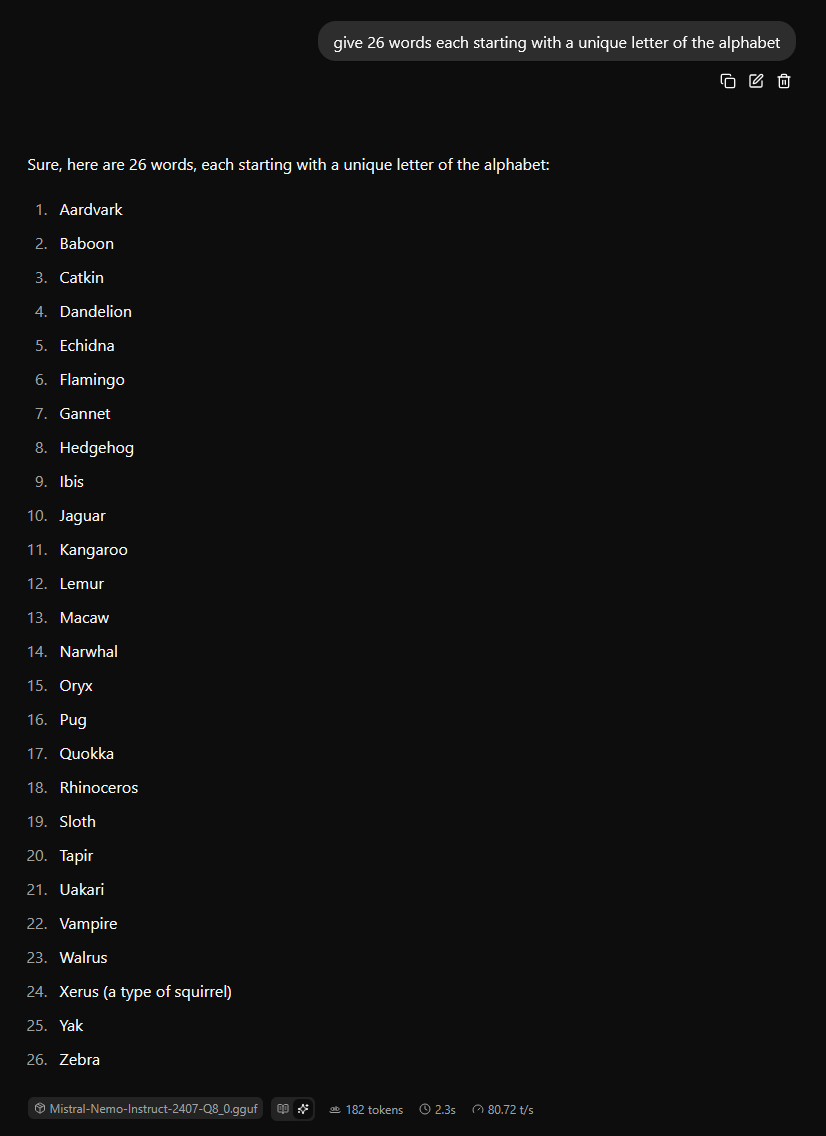 give 26 words each starting with a unique letter of the alphabet

Sure, here are 26 words, each starting with a unique letter of the alphabet:

1. Aardvark
2. Baboon
3. Catkin
4. Dandelion
5. Echidna
6. Flamingo
7. Gannet
8. Hedgehog
9. Ibis
10. Jaguar
11. Kangaroo
12. Lemur
13. Macaw
14. Narwhal
15. Oryx
16. Pug
17. Quokka
18. Rhinoceros
19. Sloth
20. Tapir
21. Uakari
22. Vampire
23. Walrus
24. Xerus (a type of squirrel)
25. Yak
26. Zebra

Mistral-Nemo-Instruct-2407-Q8_0.gguf 182 tokens 2.3s 80.72 t/s